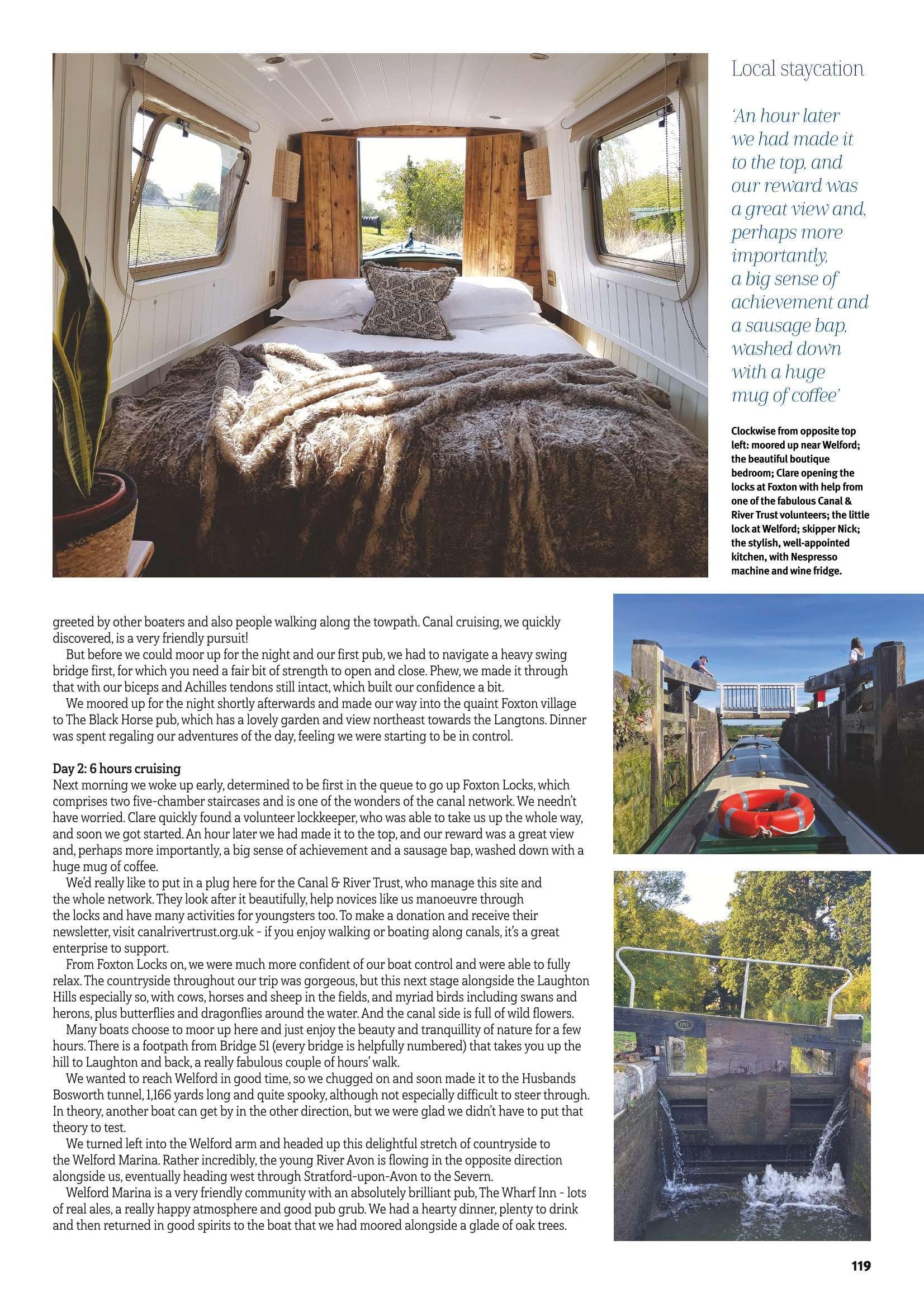 Local staycation

'An hour later we had made it to the top, and our reward was a great view and, perhaps more importantly, a big sense of achievement and a sausage bap, washed down with a huge mug of coffee'

Clockwise from opposite top left: moored up near Welford; the beautiful boutique bedroom; Clare opening the locks at Foxton with help from one of the fabulous Canal & River Trust volunteers; the little lock at Welford; skipper Nick; the stylish, well-appointed kitchen, with Nespresso machine and wine fridge.

greeted by other boaters and also people walking along the towpath. Canal cruising, we quickly discovered, is a very friendly pursuit!

But before we could moor up for the night and our first pub, we had to navigate a heavy swing bridge first, for which you need a fair bit of strength to open and close. Phew, we made it through that with our biceps and Achilles tendons still intact, which built our confidence a bit.

We moored up for the night shortly afterwards and made our way into the quaint Foxton village to The Black Horse pub, which has a lovely garden and view northeast towards the Langtons. Dinner was spent regaling our adventures of the day, feeling we were starting to be in control.

Day 2: 6 hours cruising
Next morning we woke up early, determined to be first in the queue to go up Foxton Locks, which comprises two five-chamber staircases and is one of the wonders of the canal network. We needn't have worried. Clare quickly found a volunteer lockkeeper, who was able to take us up the whole way, and soon we got started. An hour later we had made it to the top, and our reward was a great view and, perhaps more importantly, a big sense of achievement and a sausage bap, washed down with a huge mug of coffee.

We'd really like to put in a plug here for the Canal & River Trust, who manage this site and the whole network. They look after it beautifully, help novices like us manoeuvre through the locks and have many activities for youngsters too. To make a donation and receive their newsletter, visit canalrivertrust.org.uk - if you enjoy walking or boating along canals, it's a great enterprise to support.

From Foxton Locks on, we were much more confident of our boat control and were able to fully relax. The countryside throughout our trip was gorgeous, but this next stage alongside the Laughton Hills especially so, with cows, horses and sheep in the fields, and myriad birds including swans and herons, plus butterflies and dragonflies around the water. And the canal side is full of wild flowers.

Many boats choose to moor up here and just enjoy the beauty and tranquillity of nature for a few hours. There is a footpath from Bridge 51 (every bridge is helpfully numbered) that takes you up the hill to Laughton and back, a really fabulous couple of hours' walk.

We wanted to reach Welford in good time, so we chugged on and soon made it to the Husbands Bosworth tunnel, 1,166 yards long and quite spooky, although not especially difficult to steer through. In theory, another boat can get by in the other direction, but we were glad we didn't have to put that theory to test.

We turned left into the Welford arm and headed up this delightful stretch of countryside to the Welford Marina. Rather incredibly, the young River Avon is flowing in the opposite direction alongside us, eventually heading west through Stratford-upon-Avon to the Severn.

Welford Marina is a very friendly community with an absolutely brilliant pub, The Wharf Inn - lots of real ales, a really happy atmosphere and good pub grub. We had a hearty dinner, plenty to drink and then returned in good spirits to the boat that we had moored alongside a glade of oak trees.

119